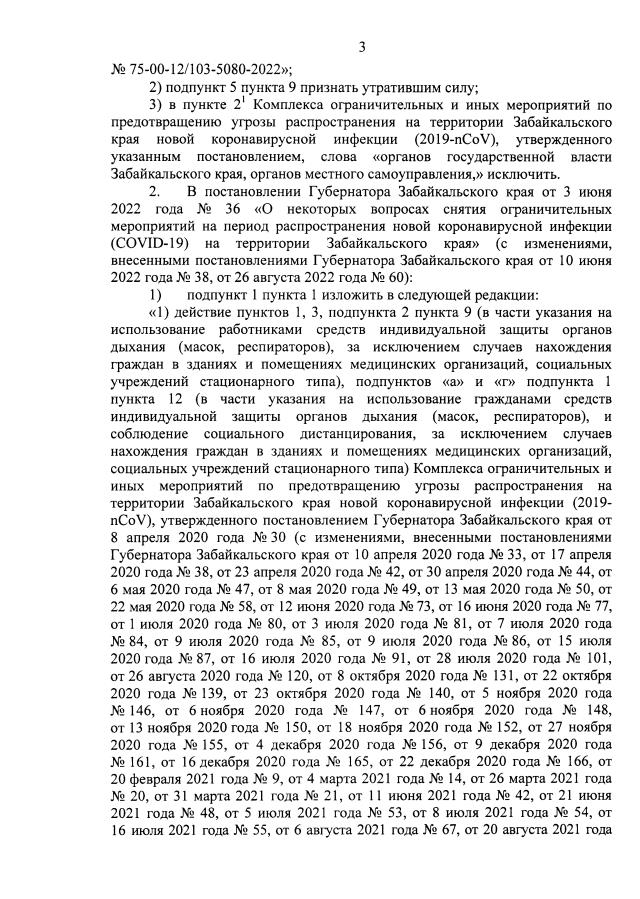 3

№ 75-00-12/103-5080-2022»;

2) подпункт 5 пункта 9 признать утратившим силу;

3) в пункте $2^1$ Комплекса ограничительных и иных мероприятий по предотвращению угрозы распространения на территории Забайкальского края новой коронавирусной инфекции (2019-nCoV), утвержденного указанным постановлением, слова «органов государственной власти Забайкальского края, органов местного самоуправления,» исключить.

2. В постановлении Губернатора Забайкальского края от 3 июня 2022 года № 36 «О некоторых вопросах снятия ограничительных мероприятий на период распространения новой коронавирусной инфекции (COVID-19) на территории Забайкальского края» (с изменениями, внесенными постановлениями Губернатора Забайкальского края от 10 июня 2022 года № 38, от 26 августа 2022 года № 60):

1) подпункт 1 пункта 1 изложить в следующей редакции:

«1) действие пунктов 1, 3, подпункта 2 пункта 9 (в части указания на использование работниками средств индивидуальной защиты органов дыхания (масок, респираторов), за исключением случаев нахождения граждан в зданиях и помещениях медицинских организаций, социальных учреждений стационарного типа), подпунктов «а» и «г» подпункта 1 пункта 12 (в части указания на использование гражданами средств индивидуальной защиты органов дыхания (масок, респираторов), и соблюдение социального дистанцирования, за исключением случаев нахождения граждан в зданиях и помещениях медицинских организаций, социальных учреждений стационарного типа) Комплекса ограничительных и иных мероприятий по предотвращению угрозы распространения на территории Забайкальского края новой коронавирусной инфекции (2019-nCoV), утвержденного постановлением Губернатора Забайкальского края от 8 апреля 2020 года № 30 (с изменениями, внесенными постановлениями Губернатора Забайкальского края от 10 апреля 2020 года № 33, от 17 апреля 2020 года № 38, от 23 апреля 2020 года № 42, от 30 апреля 2020 года № 44, от 6 мая 2020 года № 47, от 8 мая 2020 года № 49, от 13 мая 2020 года № 50, от 22 мая 2020 года № 58, от 12 июня 2020 года № 73, от 16 июня 2020 года № 77, от 1 июля 2020 года № 80, от 3 июля 2020 года № 81, от 7 июля 2020 года № 84, от 9 июля 2020 года № 85, от 9 июля 2020 года № 86, от 15 июля 2020 года № 87, от 16 июля 2020 года № 91, от 28 июля 2020 года № 101, от 26 августа 2020 года № 120, от 8 октября 2020 года № 131, от 22 октября 2020 года № 139, от 23 октября 2020 года № 140, от 5 ноября 2020 года № 146, от 6 ноября 2020 года № 147, от 6 ноября 2020 года № 148, от 13 ноября 2020 года № 150, от 18 ноября 2020 года № 152, от 27 ноября 2020 года № 155, от 4 декабря 2020 года № 156, от 9 декабря 2020 года № 161, от 16 декабря 2020 года № 165, от 22 декабря 2020 года № 166, от 20 февраля 2021 года № 9, от 4 марта 2021 года № 14, от 26 марта 2021 года № 20, от 31 марта 2021 года № 21, от 11 июня 2021 года № 42, от 21 июня 2021 года № 48, от 5 июля 2021 года № 53, от 8 июля 2021 года № 54, от 16 июля 2021 года № 55, от 6 августа 2021 года № 67, от 20 августа 2021 года